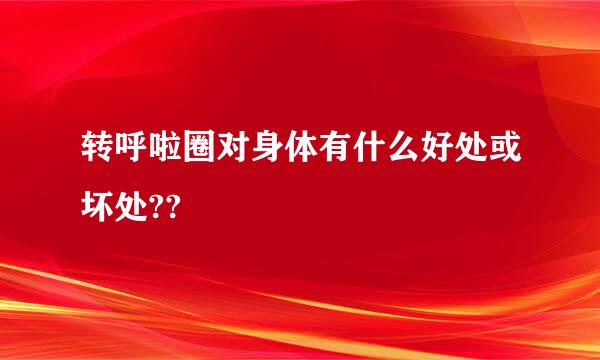 转呼啦圈对身体有什么好处或坏处??